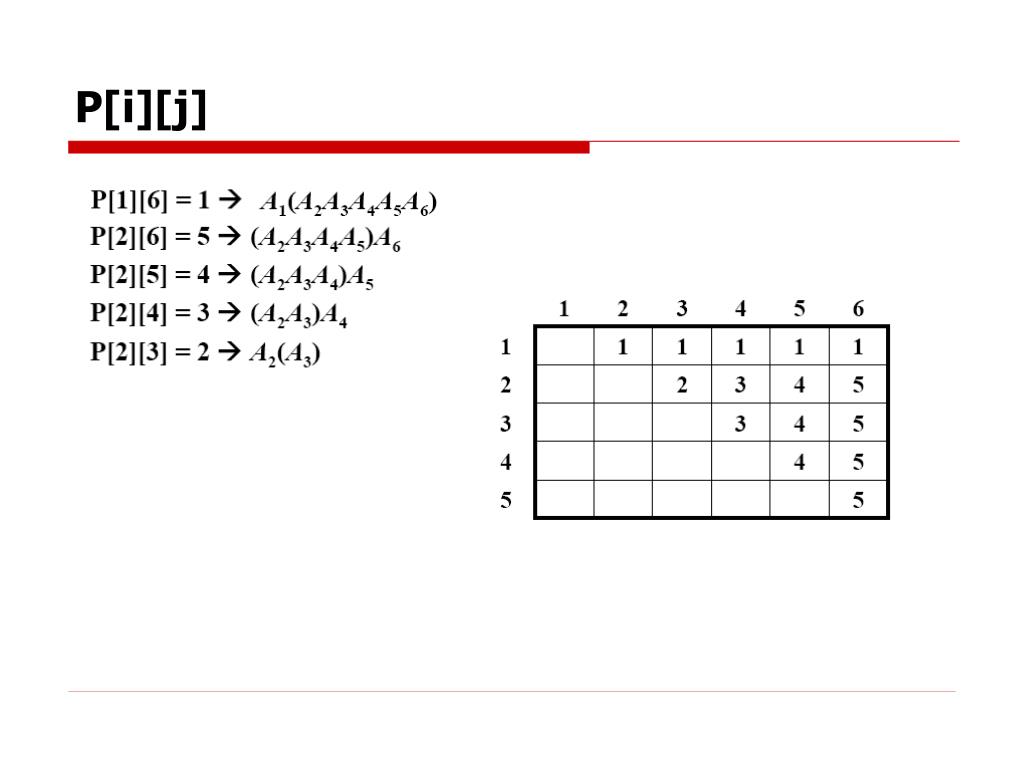 P[i][j]

P[1][6] = 1 → $A_1(A_2A_3A_4A_5A_6)$
P[2][6] = 5 → $(A_2A_3A_4A_5)A_6$
P[2][5] = 4 → $(A_2A_3A_4)A_5$
P[2][4] = 3 → $(A_2A_3)A_4$
P[2][3] = 2 → $A_2(A_3)$

| | 1 | 2 | 3 | 4 | 5 | 6 |
|---|---|---|---|---|---|---|
| 1 | | 1 | 1 | 1 | 1 | 1 |
| 2 | | | 2 | 3 | 4 | 5 |
| 3 | | | | 3 | 4 | 5 |
| 4 | | | | | 4 | 5 |
| 5 | | | | | | 5 |